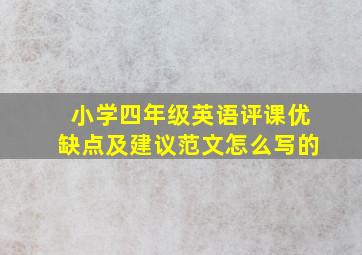 小学四年级英语评课优缺点及建议范文怎么写的